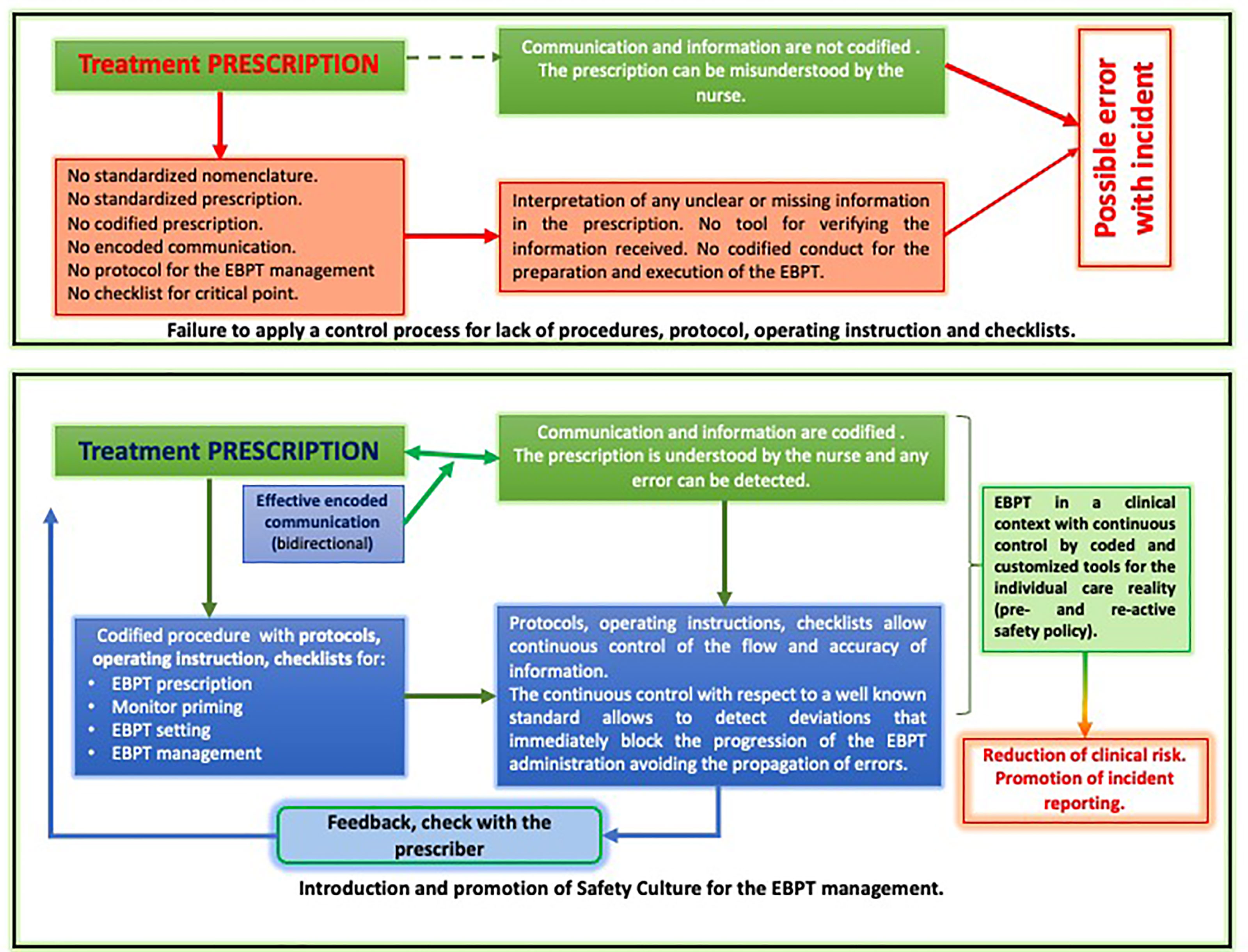 Treatment PRESCRIPTION

Communication and information are not codified . The prescription can be misunderstood by the nurse.

Possible error with incident

No standardized nomenclature.
No standardized prescription.
No codified prescription.
No encoded communication.
No protocol for the EBPT management
No checklist for critical point.

Interpretation of any unclear or missing information in the prescription. No tool for verifying the information received. No codified conduct for the preparation and execution of the EBPT.

Failure to apply a control process for lack of procedures, protocol, operating instruction and checklists.

Treatment PRESCRIPTION

Communication and information are codified . The prescription is understood by the nurse and any error can be detected.

Effective encoded communication (bidirectional)

EBPT in a clinical context with continuous control by coded and customized tools for the individual care reality (pre- and re-active safety policy).

Codified procedure with protocols, operating instruction, checklists for:
• EBPT prescription
• Monitor priming
• EBPT setting
• EBPT management

Protocols, operating instructions, checklists allow continuous control of the flow and accuracy of information.
The continuous control with respect to a well known standard allows to detect deviations that immediately block the progression of the EBPT administration avoiding the propagation of errors.

Reduction of clinical risk. Promotion of incident reporting.

Feedback, check with the prescriber

Introduction and promotion of Safety Culture for the EBPT management.